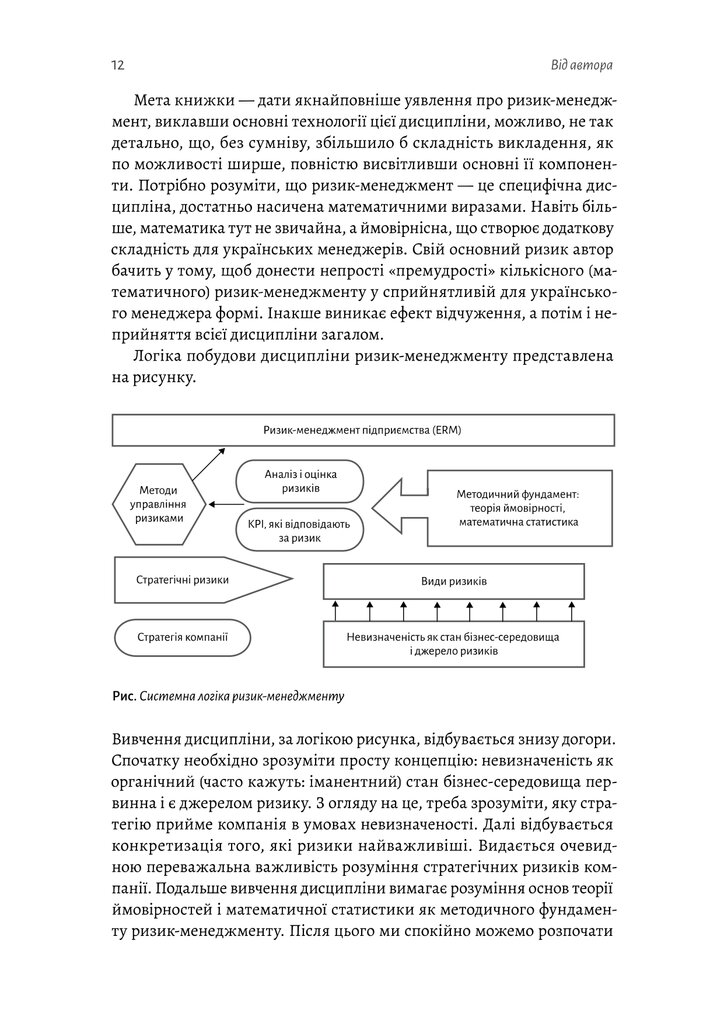 12

Від автора

Мета книжки — дати якнайповніше уявлення про ризик-менеджмент, виклавши основні технології цієї дисципліни, можливо, не так детально, що, без сумніву, збільшило б складність викладення, як по можливості ширше, повністю висвітливши основні її компоненти. Потрібно розуміти, що ризик-менеджмент — це специфічна дисципліна, достатньо насичена математичними виразами. Навіть більше, математика тут не звичайна, а ймовірнісна, що створює додаткову складність для українських менеджерів. Свій основний ризик автор бачить у тому, щоб донести непрості «премудрості» кількісного (математичного) ризик-менеджменту у сприйнятливій для українського менеджера формі. Інакше виникає ефект відчуження, а потім і неприйняття всієї дисципліни загалом.

Логіка побудови дисципліни ризик-менеджменту представлена на рисунку.

Ризик-менеджмент підприємства (ERM)

Методи управління ризиками

Аналіз і оцінка ризиків

KPI, які відповідають за ризик

Методичний фундамент: теорія ймовірності, математична статистика

Стратегічні ризики

Види ризиків

Стратегія компанії

Невизначеність як стан бізнес-середовища і джерело ризиків

Рис. Системна логіка ризик-менеджменту

Вивчення дисципліни, за логікою рисунка, відбувається знизу догори. Спочатку необхідно зрозуміти просту концепцію: невизначеність як органічний (часто кажуть: іманентний) стан бізнес-середовища первинна і є джерелом ризику. З огляду на це, треба зрозуміти, яку стратегію прийме компанія в умовах невизначеності. Далі відбувається конкретизація того, які ризики найважливіші. Видається очевидною переважальна важливість розуміння стратегічних ризиків компанії. Подальше вивчення дисципліни вимагає розуміння основ теорії ймовірностей і математичної статистики як методичного фундаменту ризик-менеджменту. Після цього ми спокійно можемо розпочати